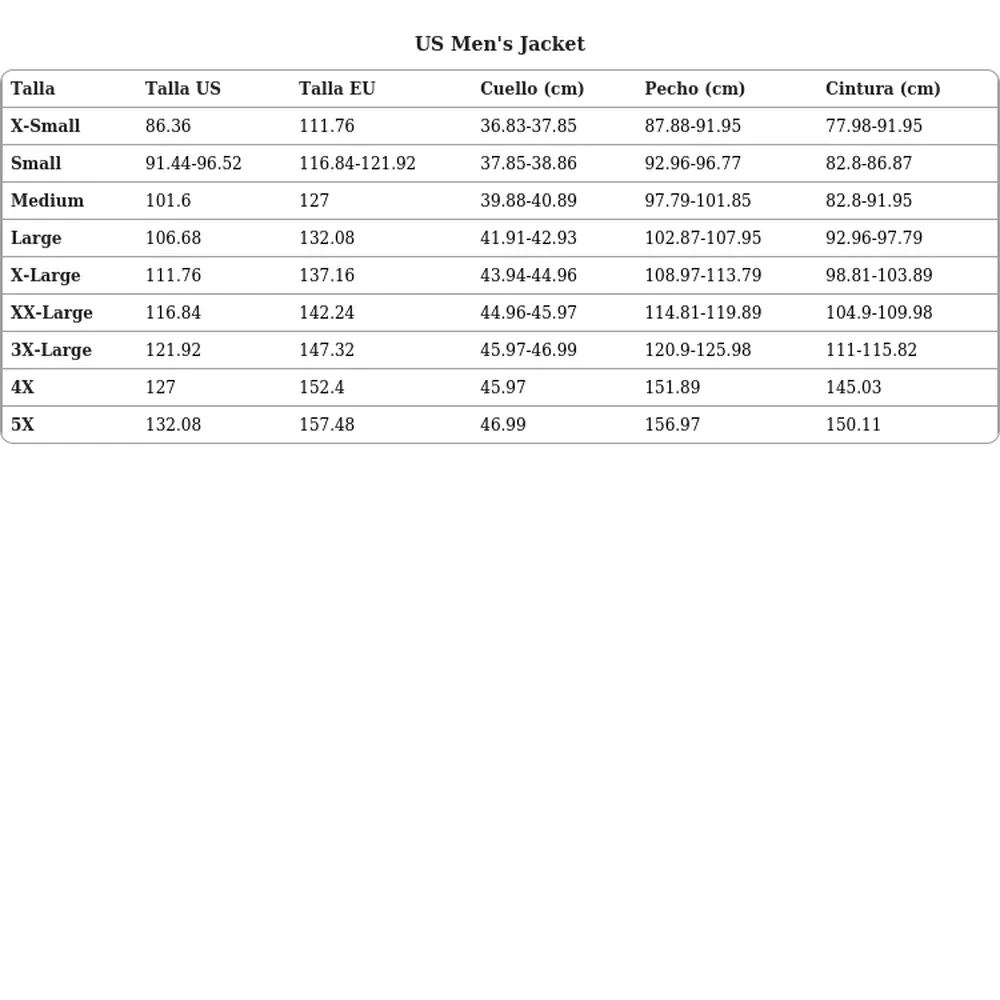 US Men's Jacket

| Talla | Talla US | Talla EU | Cuello (cm) | Pecho (cm) | Cintura (cm) |
|---|---|---|---|---|---|
| X-Small | 86.36 | 111.76 | 36.83-37.85 | 87.88-91.95 | 77.98-91.95 |
| Small | 91.44-96.52 | 116.84-121.92 | 37.85-38.86 | 92.96-96.77 | 82.8-86.87 |
| Medium | 101.6 | 127 | 39.88-40.89 | 97.79-101.85 | 82.8-91.95 |
| Large | 106.68 | 132.08 | 41.91-42.93 | 102.87-107.95 | 92.96-97.79 |
| X-Large | 111.76 | 137.16 | 43.94-44.96 | 108.97-113.79 | 98.81-103.89 |
| XX-Large | 116.84 | 142.24 | 44.96-45.97 | 114.81-119.89 | 104.9-109.98 |
| 3X-Large | 121.92 | 147.32 | 45.97-46.99 | 120.9-125.98 | 111-115.82 |
| 4X | 127 | 152.4 | 45.97 | 151.89 | 145.03 |
| 5X | 132.08 | 157.48 | 46.99 | 156.97 | 150.11 |